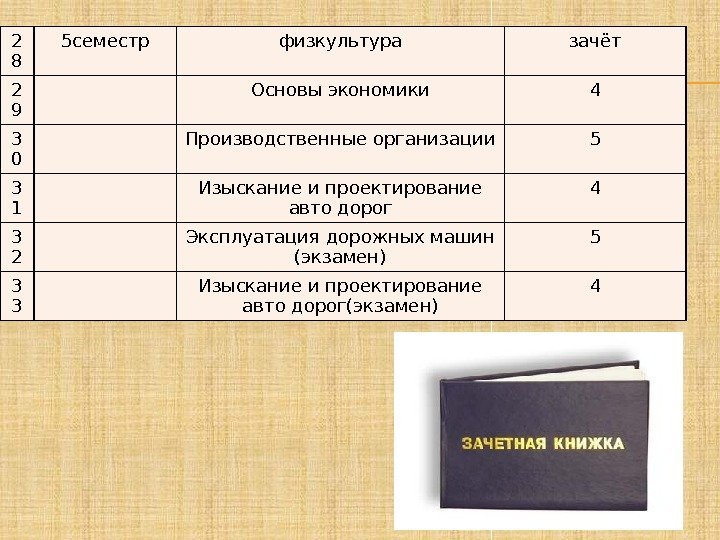 | 28 | 5семестр | физкультура | зачёт |
|---|---|---|---|
| 29 | | Основы экономики | 4 |
| 30 | | Производственные организации | 5 |
| 31 | | Изыскание и проектирование авто дорог | 4 |
| 32 | | Эксплуатация дорожных машин (экзамен) | 5 |
| 33 | | Изыскание и проектирование авто дорог(экзамен) | 4 |

ЗАЧЕТНАЯ КНИЖКА